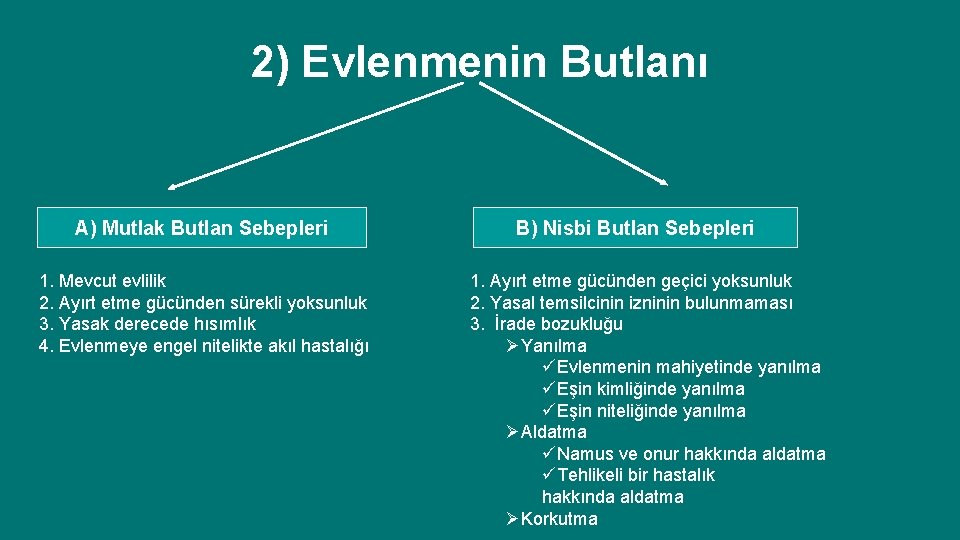 2) Evlenmenin Butlanı

A) Mutlak Butlan Sebepleri

1. Mevcut evlilik
2. Ayırt etme gücünden sürekli yoksunluk
3. Yasak derecede hısımlık
4. Evlenmeye engel nitelikte akıl hastalığı

B) Nisbi Butlan Sebepleri

1. Ayırt etme gücünden geçici yoksunluk
2. Yasal temsilcinin izninin bulunmaması
3. İrade bozukluğu
➢Yanılma
✓Evlenmenin mahiyetinde yanılma
✓Eşin kimliğinde yanılma
✓Eşin niteliğinde yanılma
➢Aldatma
✓Namus ve onur hakkında aldatma
✓Tehlikeli bir hastalık hakkında aldatma
➢Korkutma